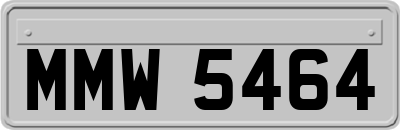 MMW 5464